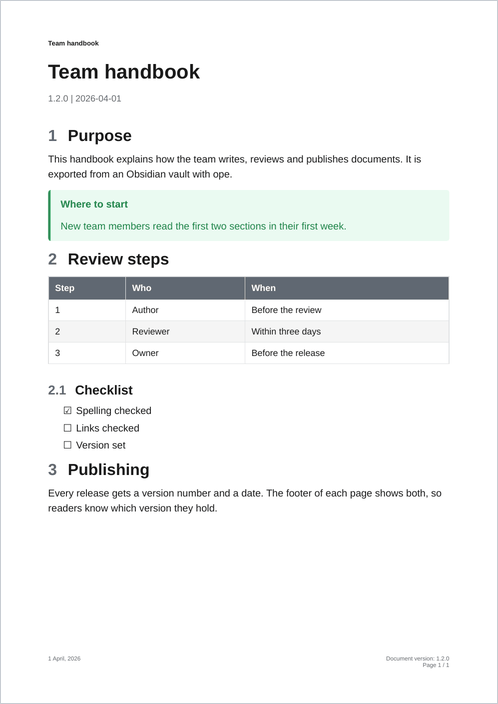 Team handbook

Team handbook

1.2.0 | 2026-04-01

1 Purpose

This handbook explains how the team writes, reviews and publishes documents. It is exported from an Obsidian vault with ope.

Where to start

New team members read the first two sections in their first week.

2 Review steps

| Step | Who | When |
|---|---|---|
| 1 | Author | Before the review |
| 2 | Reviewer | Within three days |
| 3 | Owner | Before the release |

2.1 Checklist

☑ Spelling checked
☐ Links checked
☐ Version set

3 Publishing

Every release gets a version number and a date. The footer of each page shows both, so readers know which version they hold.

1 April, 2026

Document version: 1.2.0
Page 1 / 1